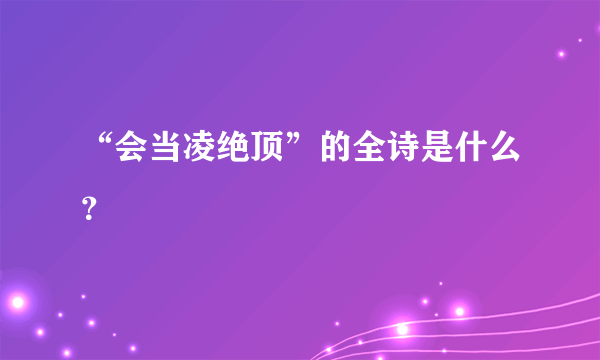 “会当凌绝顶”的全诗是什么？